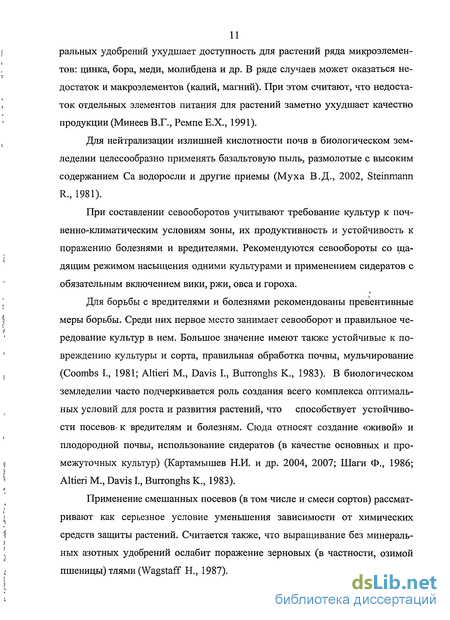 11

ральных удобрений ухудшает доступность для растений ряда микроэлементов: цинка, бора, меди, молибдена и др. В ряде случаев может оказаться недостаток и макроэлементов (калий, магний). При этом считают, что недостаток отдельных элементов питания для растений заметно ухудшает качество продукции (Минеев В.Г., Ремпе Е.Х., 1991).

Для нейтрализации излишней кислотности почв в биологическом земледелии целесообразно применять базальтовую пыль, размолотые с высоким содержанием Са водоросли и другие приемы (Муха В.Д., 2002, Steinmann R., 1981).

При составлении севооборотов учитывают требование культур к почвенно-климатическим условиям зоны, их продуктивность и устойчивость к поражению болезнями и вредителями. Рекомендуются севообороты со щадящим режимом насыщения одними культурами и применением сидератов с обязательным включением вики, ржи, овса и гороха.

Для борьбы с вредителями и болезнями рекомендованы превентивные меры борьбы. Среди них первое место занимает севооборот и правильное чередование культур в нем. Большое значение имеют также устойчивые к повреждению культуры и сорта, правильная обработка почвы, мульчирование (Coombs I., 1981; Altieri M., Davis I., Burronghs K., 1983). В биологическом земледелии часто подчеркивается роль создания всего комплекса оптимальных условий для роста и развития растений, что способствует устойчивости посевов к вредителям и болезням. Сюда относят создание «живой» и плодородной почвы, использование сидератов (в качестве основных и промежуточных культур) (Картамышев Н.И. и др. 2004, 2007; Шаги Ф., 1986; Altieri M., Davis I., Burronghs K., 1983).

Применение смешанных посевов (в том числе и смеси сортов) рассматривают как серьезное условие уменьшения зависимости от химических средств защиты растений. Считается также, что выращивание без минеральных азотных удобрений ослабит поражение зерновых (в частности, озимой пшеницы) тлями (Wagstaff H., 1987).

dsLib.net
библиотека диссертаций